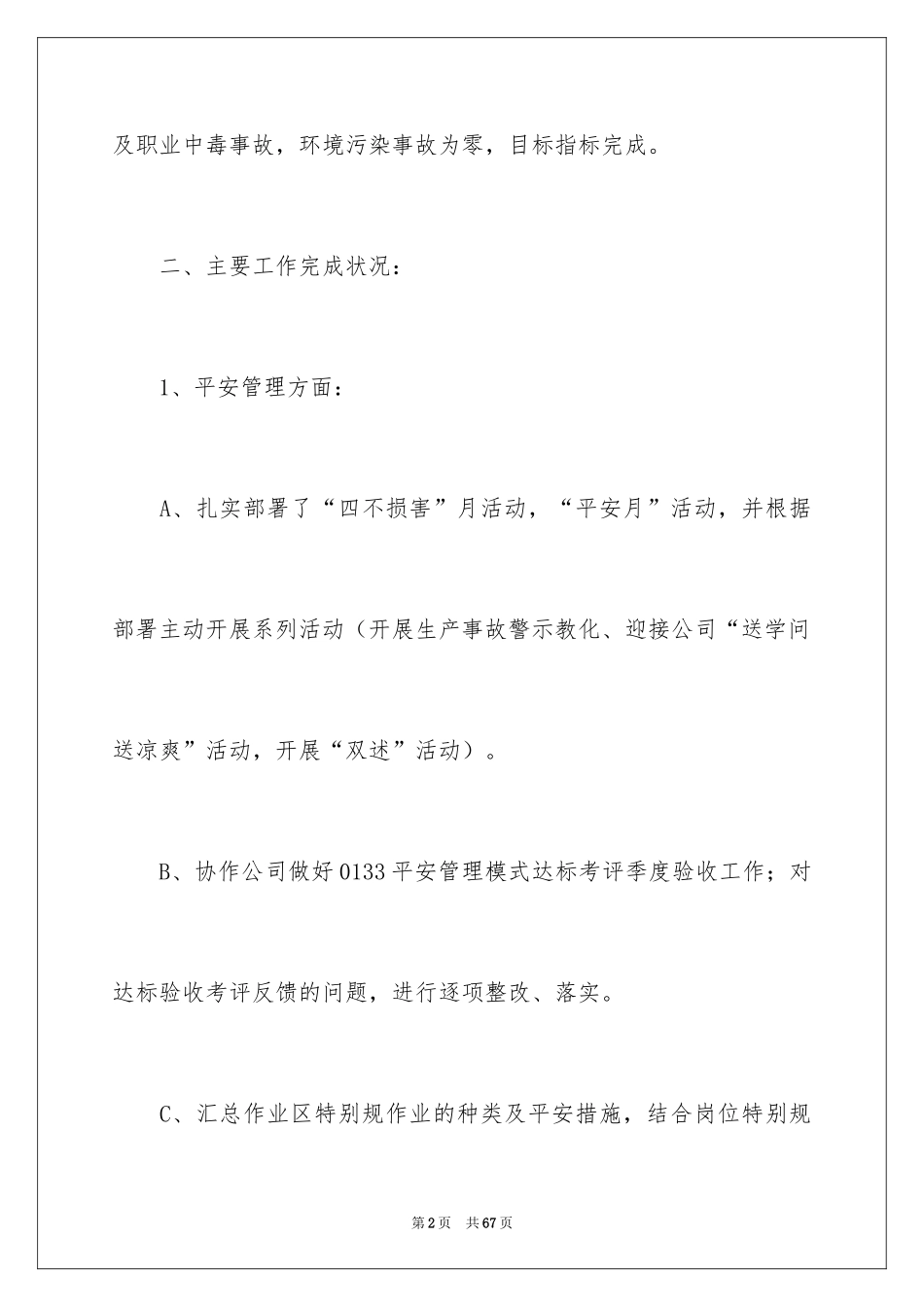 及职业中毒事故，环境污染事故为零，目标指标完成。

二、主要工作完成状况：

1、平安管理方面：

A、扎实部署了“四不损害”月活动，“平安月”活动，并根据部署主动开展系列活动（开展生产事故警示教化、迎接公司“送学问送凉爽”活动，开展“双述”活动）。

B、协作公司做好0133平安管理模式达标考评季度验收工作；对达标验收考评反馈的问题，进行逐项整改、落实。

C、汇总作业区特别规作业的种类及平安措施，结合岗位特别规

第2页 共67页